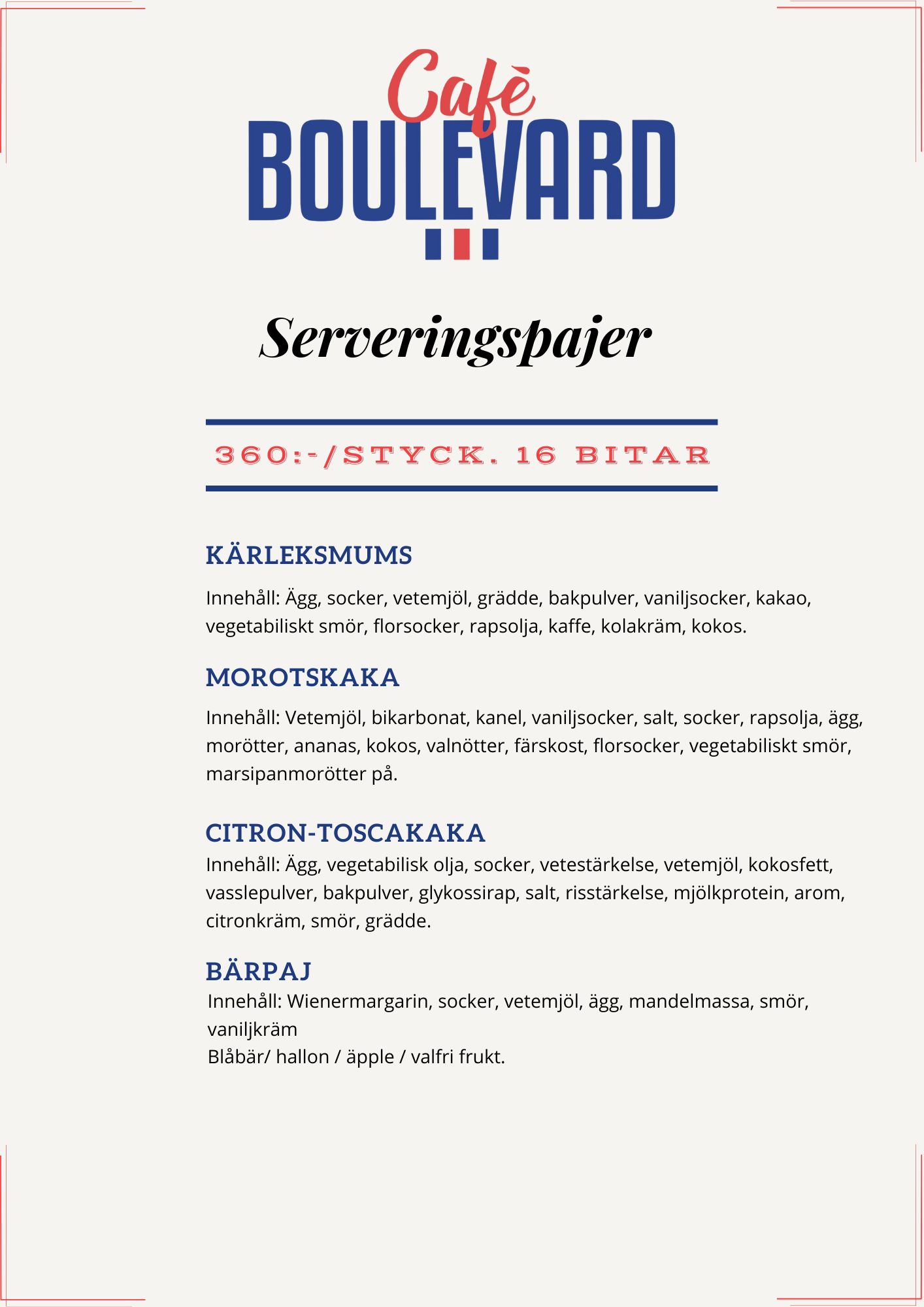 Cafè
BOULEVARD

Serveringspajer

360:-/STYCK. 16 BITAR

KÄRLEKSMUMS

Innehåll: Ägg, socker, vetemjöl, grädde, bakpulver, vaniljsocker, kakao, vegetabiliskt smör, florsocker, rapsolja, kaffe, kolakräm, kokos.

MOROTSKAKA

Innehåll: Vetemjöl, bikarbonat, kanel, vaniljsocker, salt, socker, rapsolja, ägg, morötter, ananas, kokos, valnötter, färskost, florsocker, vegetabiliskt smör, marsipanmorötter på.

CITRON-TOSCAKAKA

Innehåll: Ägg, vegetabilisk olja, socker, vetestärkelse, vetemjöl, kokosfett, vasslepulver, bakpulver, glykossirap, salt, risstärkelse, mjölkprotein, arom, citronkräm, smör, grädde.

BÄRPAJ

Innehåll: Wienermargarin, socker, vetemjöl, ägg, mandelmassa, smör, vaniljkräm
Blåbär/ hallon / äpple / valfri frukt.